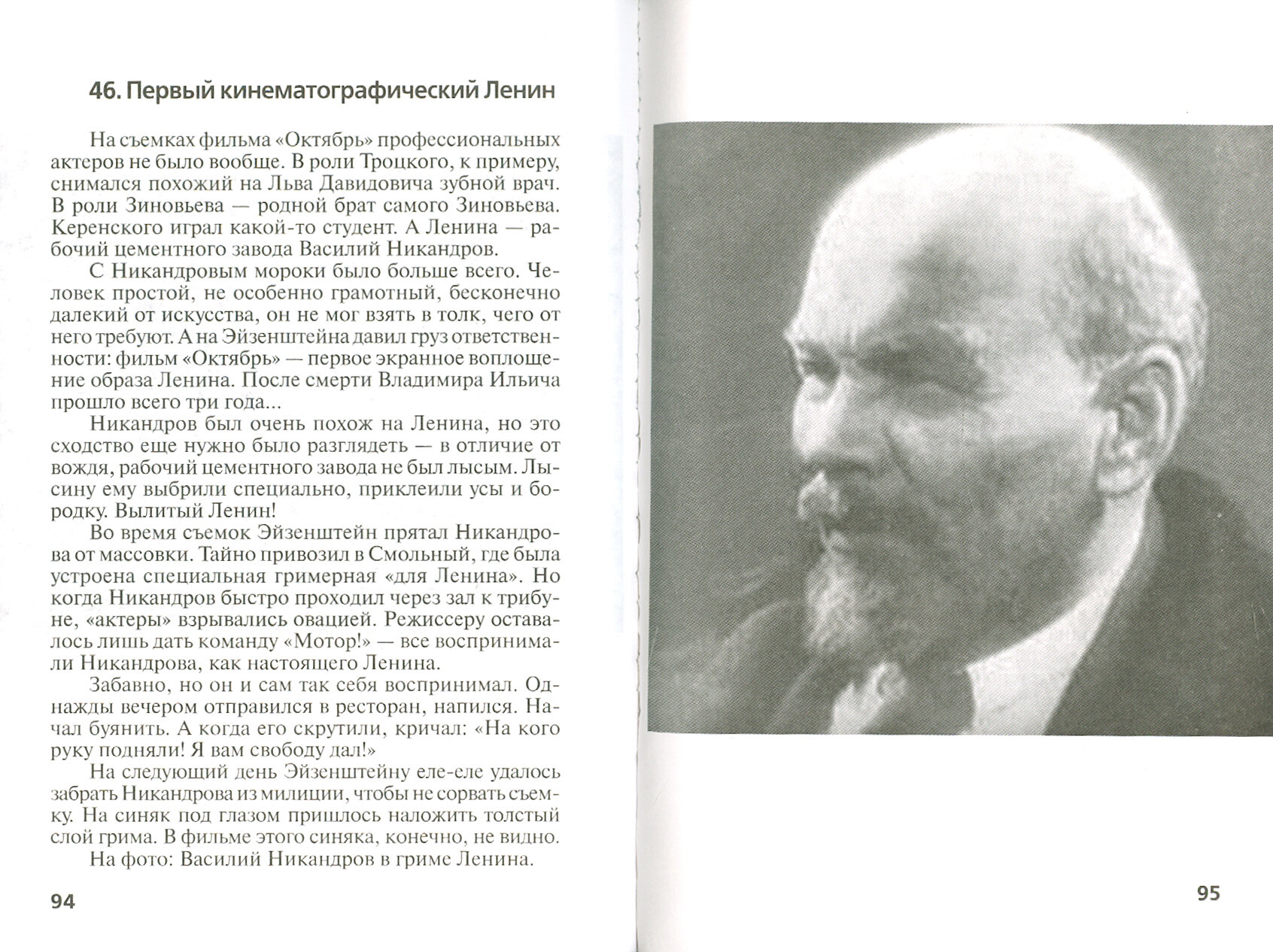 46. Первый кинематографический Ленин

На съемках фильма «Октябрь» профессиональных актеров не было вообще. В роли Троцкого, к примеру, снимался похожий на Льва Давидовича зубной врач. В роли Зиновьева — родной брат самого Зиновьева. Керенского играл какой-то студент. А Ленина — рабочий цементного завода Василий Никандров.

С Никандровым мороки было больше всего. Человек простой, не особенно грамотный, бесконечно далекий от искусства, он не мог взять в толк, чего от него требуют. А на Эйзенштейна давил груз ответственности: фильм «Октябрь» — первое экранное воплощение образа Ленина. После смерти Владимира Ильича прошло всего три года...

Никандров был очень похож на Ленина, но это сходство еще нужно было разглядеть — в отличие от вождя, рабочий цементного завода не был лысым. Лысину ему выбрили специально, приклеили усы и бородку. Вылитый Ленин!

Во время съемок Эйзенштейн прятал Никандрова от массовки. Тайно привозил в Смольный, где была устроена специальная гримерная «для Ленина». Но когда Никандров быстро проходил через зал к трибуне, «актеры» взрывались овацией. Режиссеру оставалось лишь дать команду «Мотор!» — все воспринимали Никандрова, как настоящего Ленина.

Забавно, но он и сам так себя воспринимал. Однажды вечером отправился в ресторан, напился. Начал буянить. А когда его скрутили, кричал: «На кого руку подняли! Я вам свободу дал!»

На следующий день Эйзенштейну еле-еле удалось забрать Никандрова из милиции, чтобы не сорвать съемку. На синяк под глазом пришлось наложить толстый слой грима. В фильме этого синяка, конечно, не видно.

На фото: Василий Никандров в гриме Ленина.

94

95